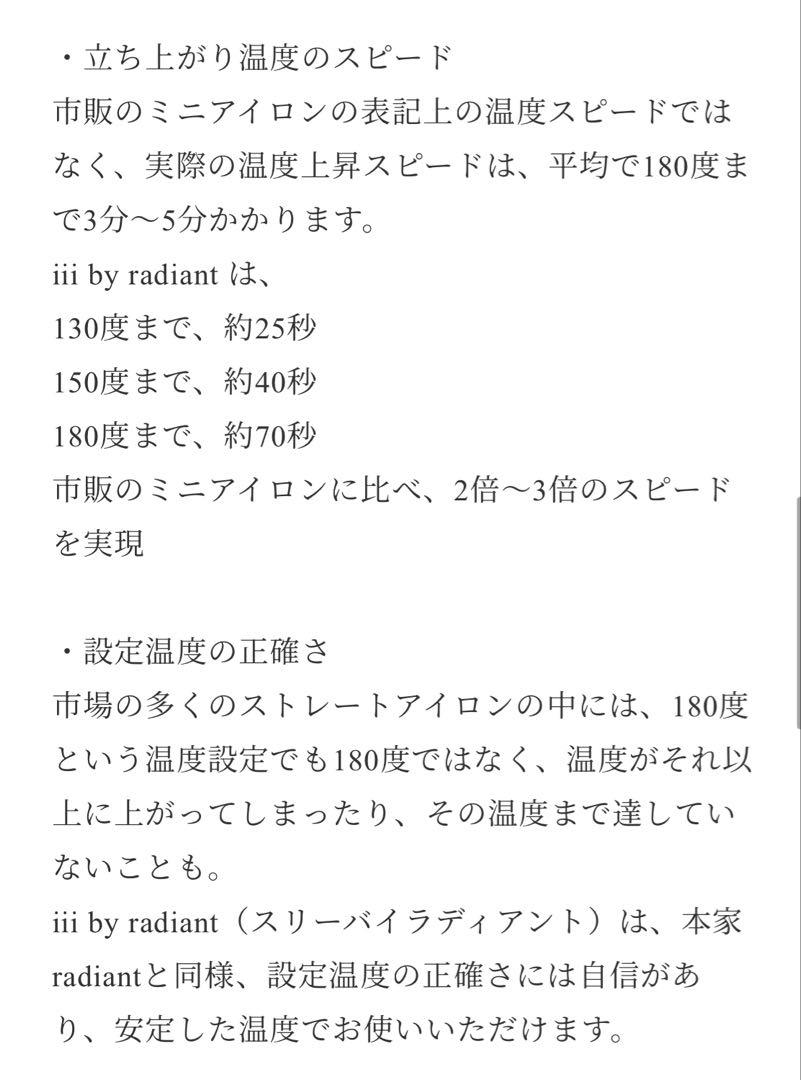 ・立ち上がり温度のスピード
市販のミニアイロンの表記上の温度スピードではなく、実際の温度上昇スピードは、平均で180度まで3分〜5分かかります。
iii by radiant は、
130度まで、約25秒
150度まで、約40秒
180度まで、約70秒
市販のミニアイロンに比べ、2倍〜3倍のスピードを実現

・設定温度の正確さ
市場の多くのストレートアイロンの中には、180度という温度設定でも180度ではなく、温度がそれ以上に上がってしまったり、その温度まで達していないことも。
iii by radiant（スリーバイラディアント）は、本家radiantと同様、設定温度の正確さには自信があり、安定した温度でお使いいただけます。